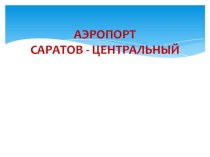 АЭРОПОРТ
САРАТОВ - ЦЕНТРАЛЬНЫЙ